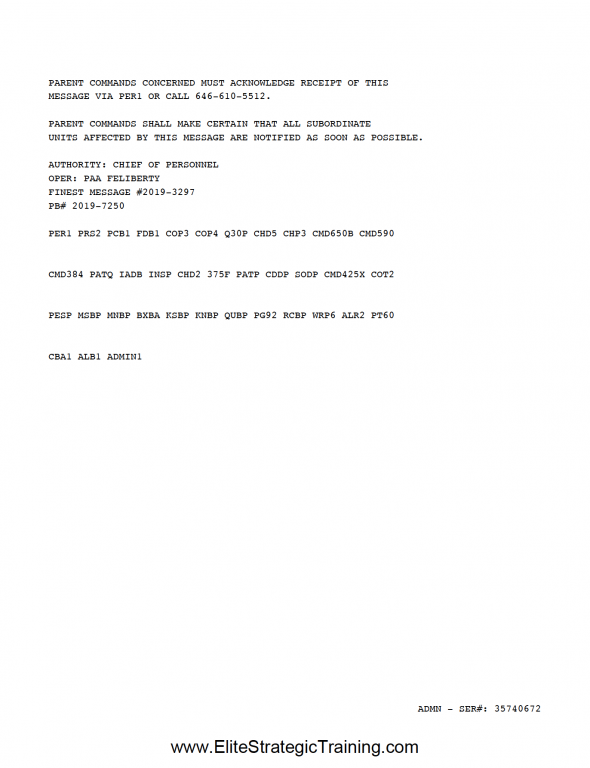 PARENT COMMANDS CONCERNED MUST ACKNOWLEDGE RECEIPT OF THIS MESSAGE VIA PER1 OR CALL 646-610-5512.

PARENT COMMANDS SHALL MAKE CERTAIN THAT ALL SUBORDINATE UNITS AFFECTED BY THIS MESSAGE ARE NOTIFIED AS SOON AS POSSIBLE.

AUTHORITY: CHIEF OF PERSONNEL
OPER: PAA FELIBERTY
FINEST MESSAGE #2019-3297
PB# 2019-7250

PER1 PRS2 PCB1 FDB1 COP3 COP4 Q30P CHD5 CHP3 CMD650B CMD590

CMD384 PATQ IADB INSP CHD2 375F PATP CDDP SODP CMD425X COT2

PESP MSBP MNBP BXBA KSBP KNBP QUBP PG92 RCBP WRP6 ALR2 PT60

CBA1 ALB1 ADMIN1

ADMN - SER#: 35740672

www.EliteStrategicTraining.com